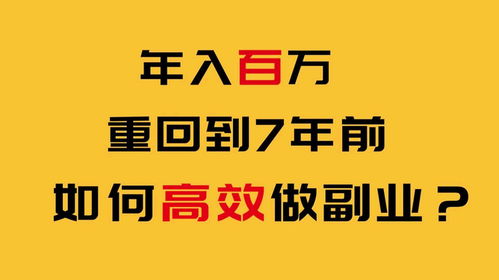 年入百万

重回到7年前

如何高效做副业？